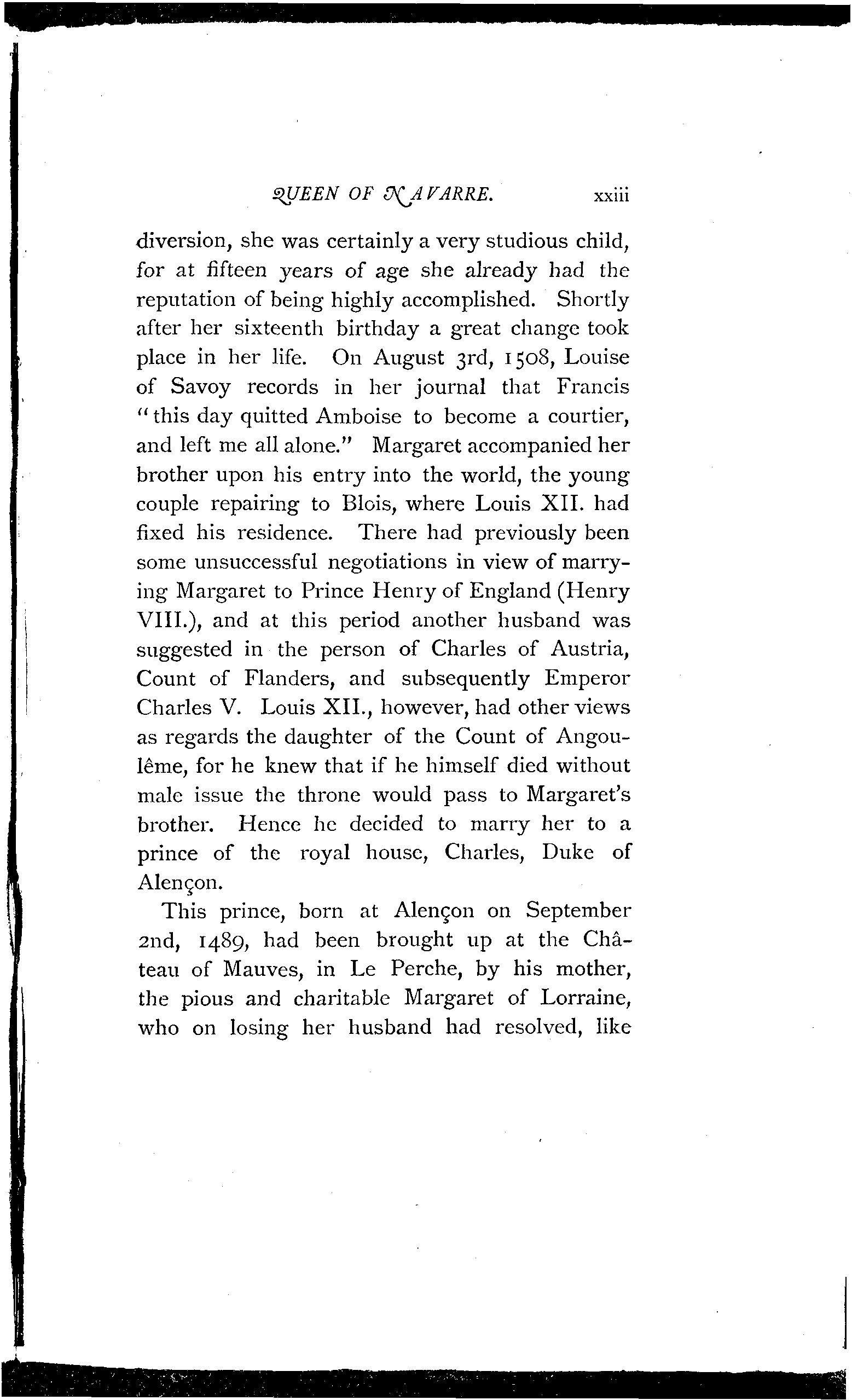 QUEEN OF NAVARRE. xxiii

diversion, she was certainly a very studious child, for at fifteen years of age she already had the reputation of being highly accomplished. Shortly after her sixteenth birthday a great change took place in her life. On August 3rd, 1508, Louise of Savoy records in her journal that Francis "this day quitted Amboise to become a courtier, and left me all alone." Margaret accompanied her brother upon his entry into the world, the young couple repairing to Blois, where Louis XII. had fixed his residence. There had previously been some unsuccessful negotiations in view of marrying Margaret to Prince Henry of England (Henry VIII.), and at this period another husband was suggested in the person of Charles of Austria, Count of Flanders, and subsequently Emperor Charles V. Louis XII., however, had other views as regards the daughter of the Count of Angoulême, for he knew that if he himself died without male issue the throne would pass to Margaret's brother. Hence he decided to marry her to a prince of the royal house, Charles, Duke of Alençon.

This prince, born at Alençon on September 2nd, 1489, had been brought up at the Château of Mauves, in Le Perche, by his mother, the pious and charitable Margaret of Lorraine, who on losing her husband had resolved, like